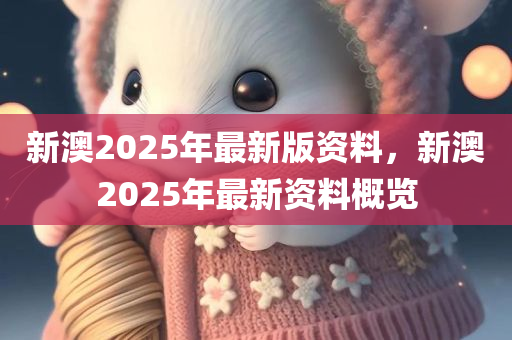 新澳2025年最新版资料，新澳2025年最新资料概览